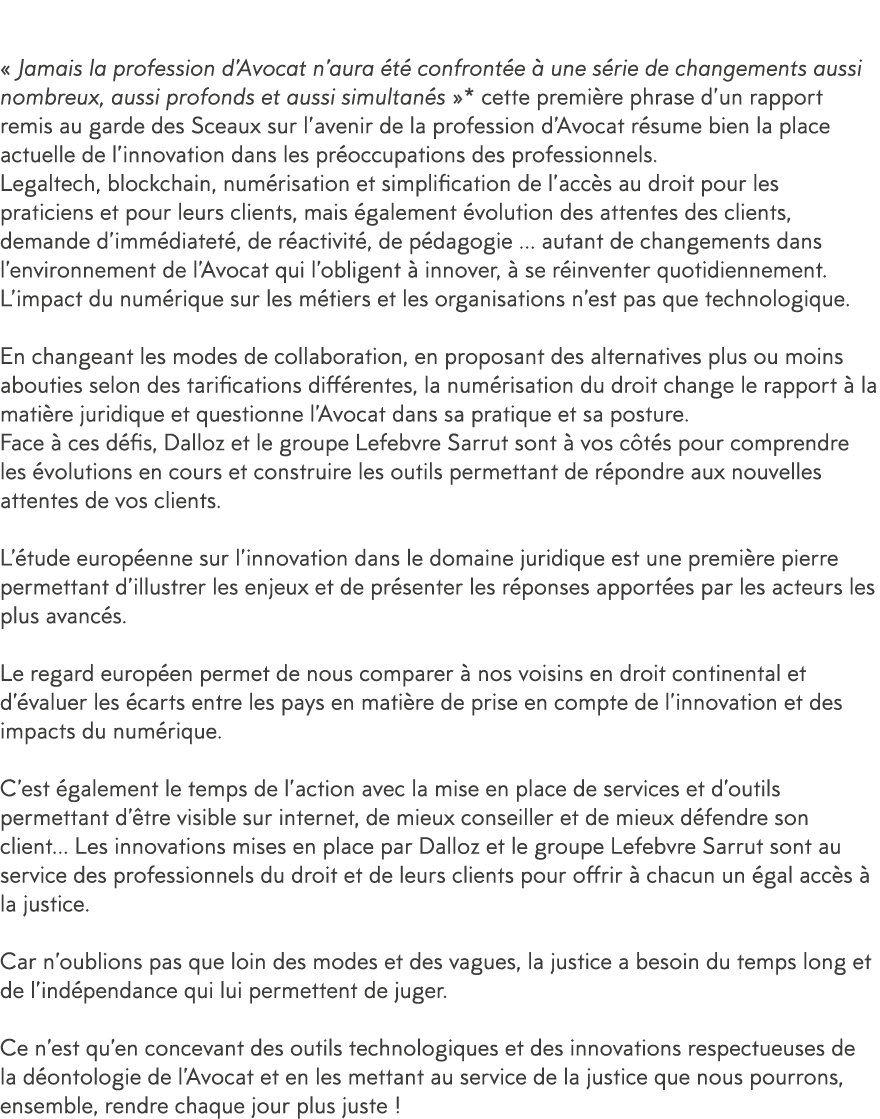 « Jamais la profession d’Avocat n’aura été confrontée à une série de changements aussi nombreux, aussi profonds et aussi simultanés »* cette première phrase d’un rapport remis au garde des Sceaux sur l’avenir de la profession d’Avocat résume bien la place actuelle de l’innovation dans les préoccupations des professionnels.
Legaltech, blockchain, numérisation et simplification de l’accès au droit pour les praticiens et pour leurs clients, mais également évolution des attentes des clients, demande d’immédiateté, de réactivité, de pédagogie ... autant de changements dans l’environnement de l’Avocat qui l’obligent à innover, à se réinventer quotidiennement. L’impact du numérique sur les métiers et les organisations n’est pas que technologique.

En changeant les modes de collaboration, en proposant des alternatives plus ou moins abouties selon des tarifications différentes, la numérisation du droit change le rapport à la matière juridique et questionne l’Avocat dans sa pratique et sa posture.
Face à ces défis, Dalloz et le groupe Lefebvre Sarrut sont à vos côtés pour comprendre les évolutions en cours et construire les outils permettant de répondre aux nouvelles attentes de vos clients.

L’étude européenne sur l’innovation dans le domaine juridique est une première pierre permettant d’illustrer les enjeux et de présenter les réponses apportées par les acteurs les plus avancés.

Le regard européen permet de nous comparer à nos voisins en droit continental et d’évaluer les écarts entre les pays en matière de prise en compte de l’innovation et des impacts du numérique.

C’est également le temps de l’action avec la mise en place de services et d’outils permettant d’être visible sur internet, de mieux conseiller et de mieux défendre son client... Les innovations mises en place par Dalloz et le groupe Lefebvre Sarrut sont au service des professionnels du droit et de leurs clients pour offrir à chacun un égal accès à la justice.

Car n’oublions pas que loin des modes et des vagues, la justice a besoin du temps long et de l’indépendance qui lui permettent de juger.

Ce n’est qu’en concevant des outils technologiques et des innovations respectueuses de la déontologie de l’Avocat et en les mettant au service de la justice que nous pourrons, ensemble, rendre chaque jour plus juste !